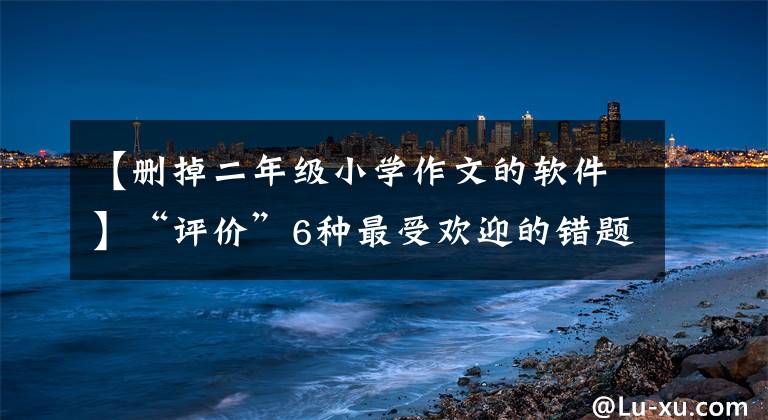 【删掉二年级小学作文的软件】“评价”6种最受欢迎的错题

@Lu-xu.com